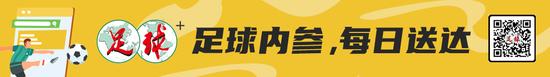 足球+ 足球内参,每日送达